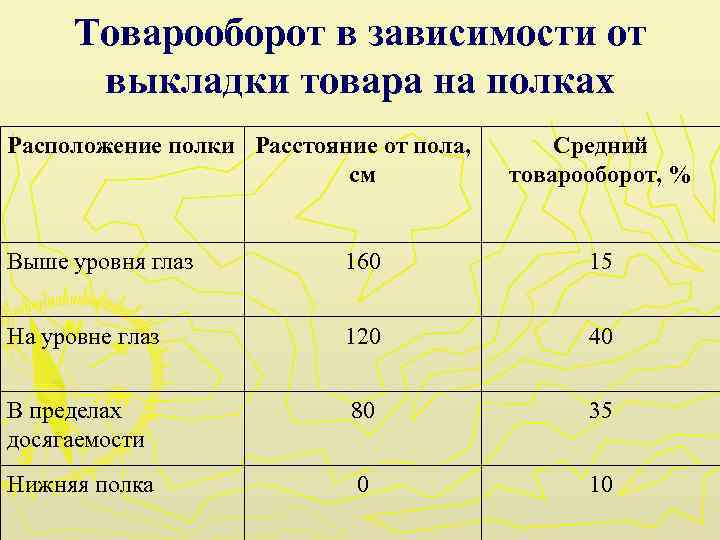 Товарооборот в зависимости от выкладки товара на полках

| Расположение полки | Расстояние от пола, см | Средний товарооборот, % |
|---|---|---|
| Выше уровня глаз | 160 | 15 |
| На уровне глаз | 120 | 40 |
| В пределах досягаемости | 80 | 35 |
| Нижняя полка | 0 | 10 |